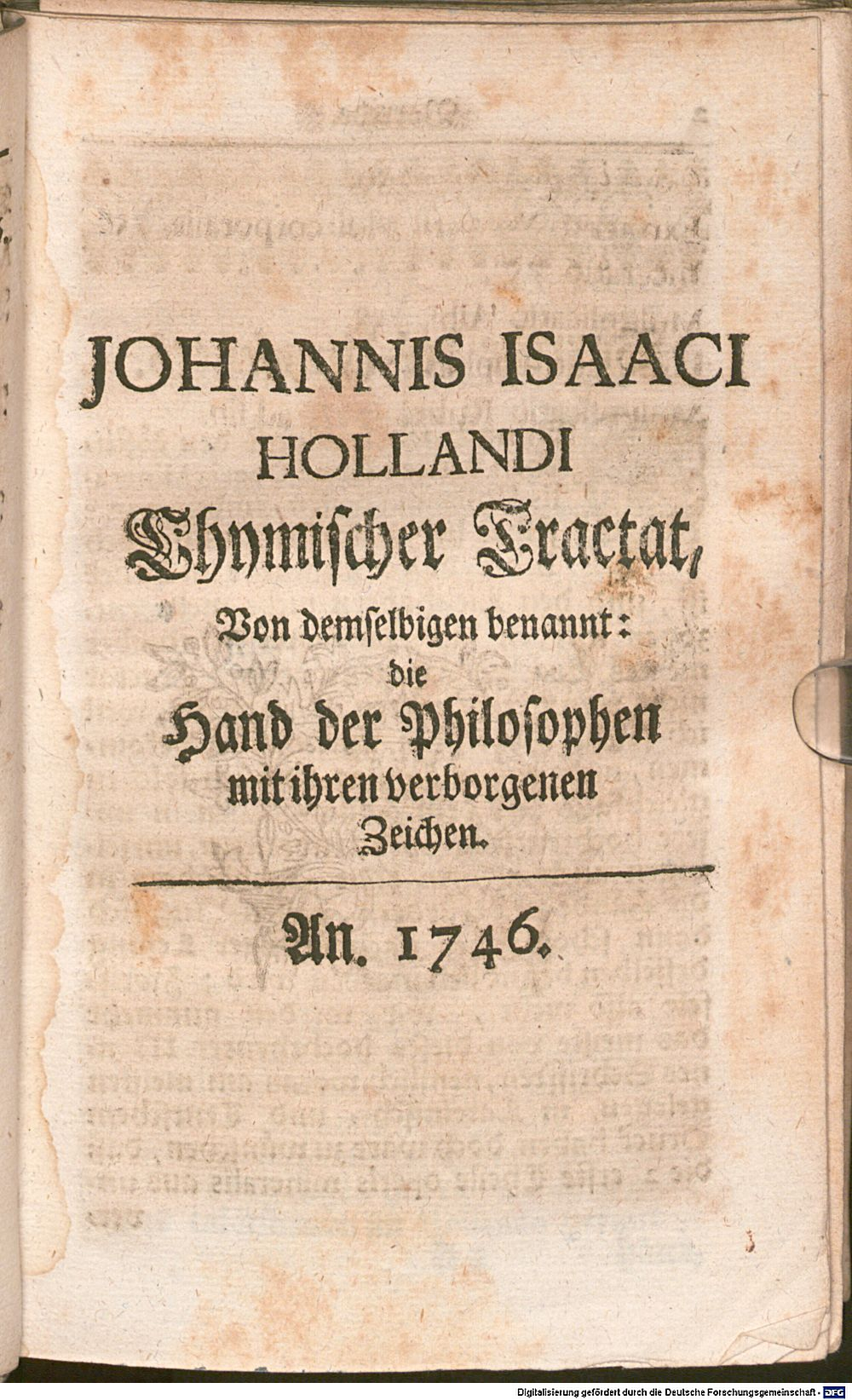 JOHANNIS ISAACI HOLLANDI

Chymischer Tractat,

Von demselbigen benannt:

die

Hand der Philosophen

mit ihren verborgenen Zeichen.

An. 1746.

Digitalisierung gefördert durch die Deutsche Forschungsgemeinschaft · DFG